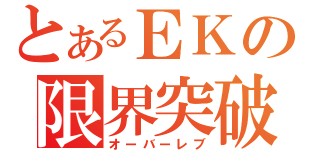 とあるＥＫの
限界突破
オーバーレブ